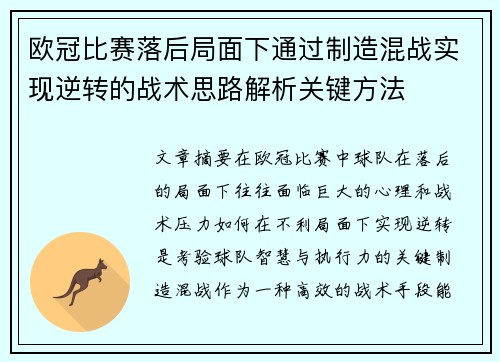 欧冠比赛落后局面下通过制造混战实现逆转的战术思路解析关键方法

文章摘要在欧冠比赛中球队在落后的局面下往往面临巨大的心理和战术压力如何在不利局面下实现逆转是考验球队智慧与执行力的关键制造混战作为一种高效的战术手段能